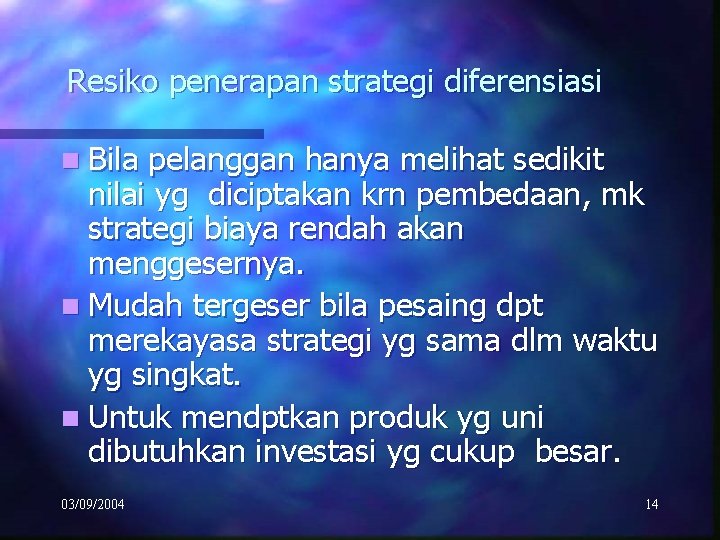 Resiko penerapan strategi diferensiasi

Bila pelanggan hanya melihat sedikit nilai yg diciptakan krn pembedaan, mk strategi biaya rendah akan menggesernya.

Mudah tergeser bila pesaing dpt merekayasa strategi yg sama dlm waktu yg singkat.

Untuk mendptkan produk yg uni dibutuhkan investasi yg cukup besar.

03/09/2004

14